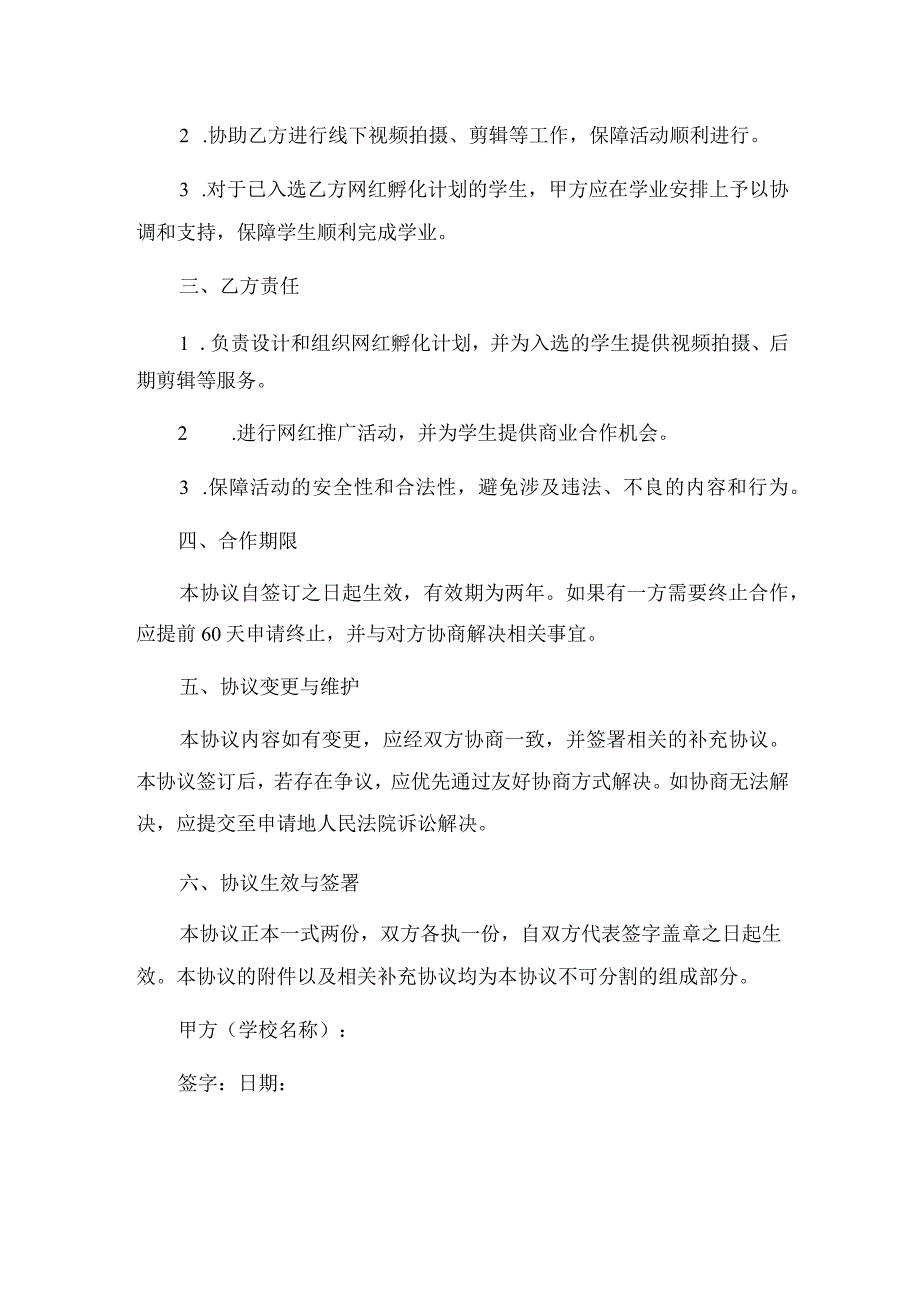 2 .协助乙方进行线下视频拍摄、剪辑等工作，保障活动顺利进行。

3 .对于已入选乙方网红孵化计划的学生，甲方应在学业安排上予以协调和支持，保障学生顺利完成学业。

三、乙方责任

1 .负责设计和组织网红孵化计划，并为入选的学生提供视频拍摄、后期剪辑等服务。

2 .进行网红推广活动，并为学生提供商业合作机会。

3 .保障活动的安全性和合法性，避免涉及违法、不良的内容和行为。

四、合作期限

本协议自签订之日起生效，有效期为两年。如果有一方需要终止合作，应提前60天申请终止，并与对方协商解决相关事宜。

五、协议变更与维护

本协议内容如有变更，应经双方协商一致，并签署相关的补充协议。本协议签订后，若存在争议，应优先通过友好协商方式解决。如协商无法解决，应提交至申请地人民法院诉讼解决。

六、协议生效与签署

本协议正本一式两份，双方各执一份，自双方代表签字盖章之日起生效。本协议的附件以及相关补充协议均为本协议不可分割的组成部分。

甲方（学校名称）：

签字：日期：